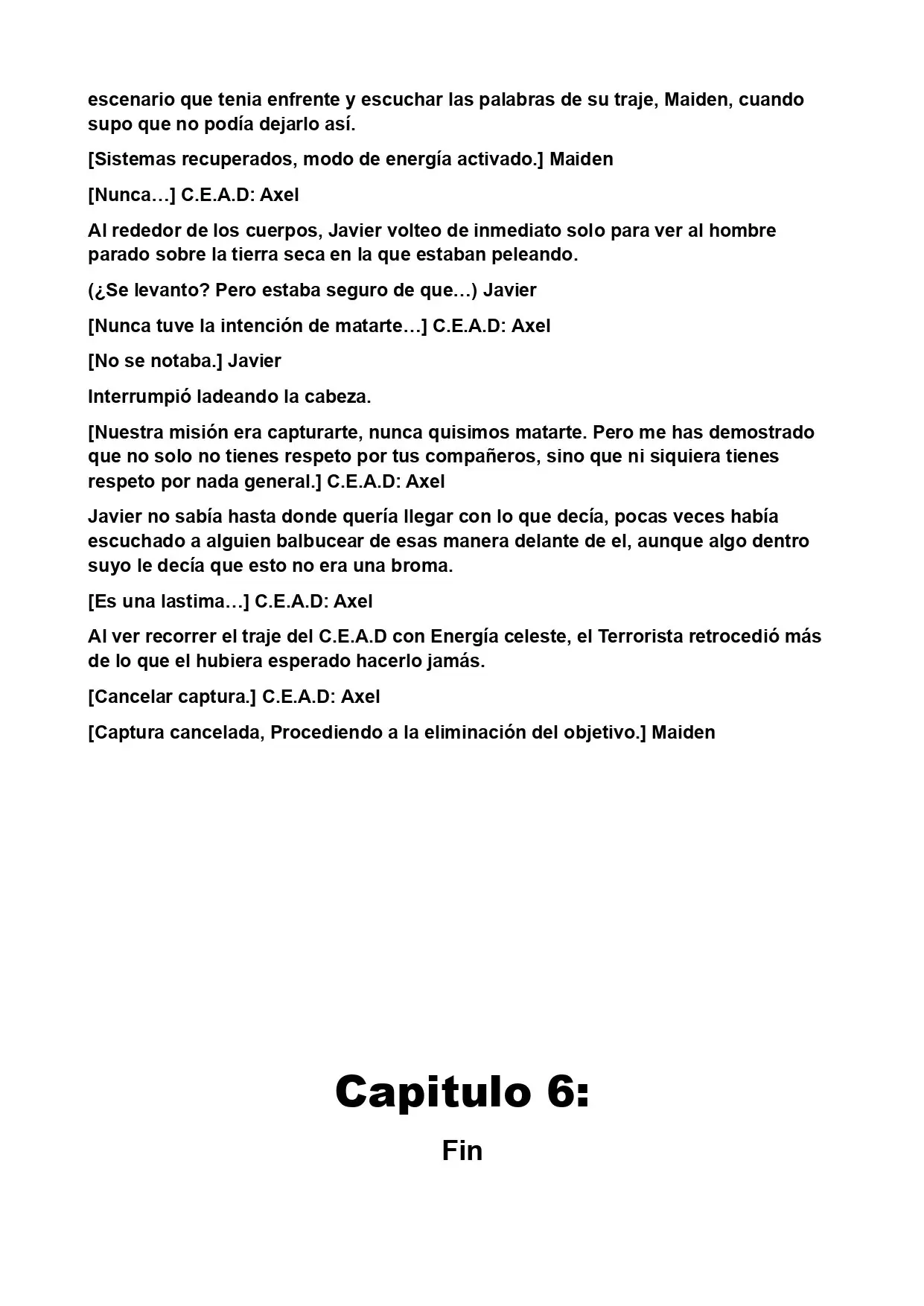 escenario que tenia enfrente y escuchar las palabras de su traje, Maiden, cuando supo que no podía dejarlo así.

[Sistemas recuperados, modo de energía activado.] Maiden

[Nunca…] C.E.A.D: Axel

Al rededor de los cuerpos, Javier volteo de inmediato solo para ver al hombre parado sobre la tierra seca en la que estaban peleando.

(¿Se levanto? Pero estaba seguro de que…) Javier

[Nunca tuve la intención de matarte…] C.E.A.D: Axel

[No se notaba.] Javier

Interrumpió ladeando la cabeza.

[Nuestra misión era capturarte, nunca quisimos matarte. Pero me has demostrado que no solo no tienes respeto por tus compañeros, sino que ni siquiera tienes respeto por nada general.] C.E.A.D: Axel

Javier no sabía hasta donde quería llegar con lo que decía, pocas veces había escuchado a alguien balbucear de esas manera delante de el, aunque algo dentro suyo le decía que esto no era una broma.

[Es una lastima…] C.E.A.D: Axel

Al ver recorrer el traje del C.E.A.D con Energía celeste, el Terrorista retrocedió más de lo que el hubiera esperado hacerlo jamás.

[Cancelar captura.] C.E.A.D: Axel

[Captura cancelada, Procediendo a la eliminación del objetivo.] Maiden

Capitulo 6:

Fin